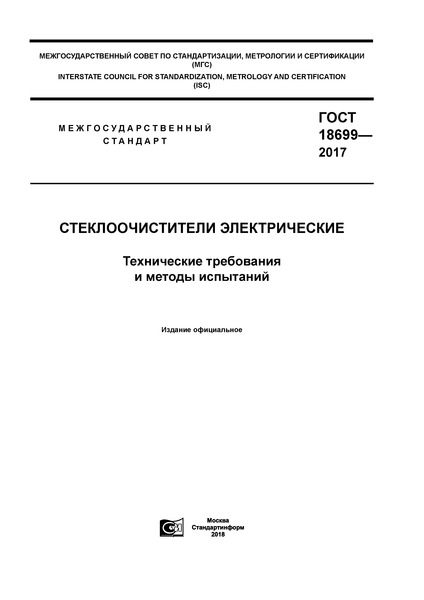 МЕЖГОСУДАРСТВЕННЫЙ СОВЕТ ПО СТАНДАРТИЗАЦИИ, МЕТРОЛОГИИ И СЕРТИФИКАЦИИ (МГС)
INTERSTATE COUNCIL FOR STANDARDIZATION, METROLOGY AND CERTIFICATION (ISC)

МЕЖГОСУДАРСТВЕННЫЙ СТАНДАРТ

ГОСТ 18699— 2017

СТЕКЛООЧИСТИТЕЛИ ЭЛЕКТРИЧЕСКИЕ

Технические требования и методы испытаний

Издание официальное

Москва
Стандартинформ
2018